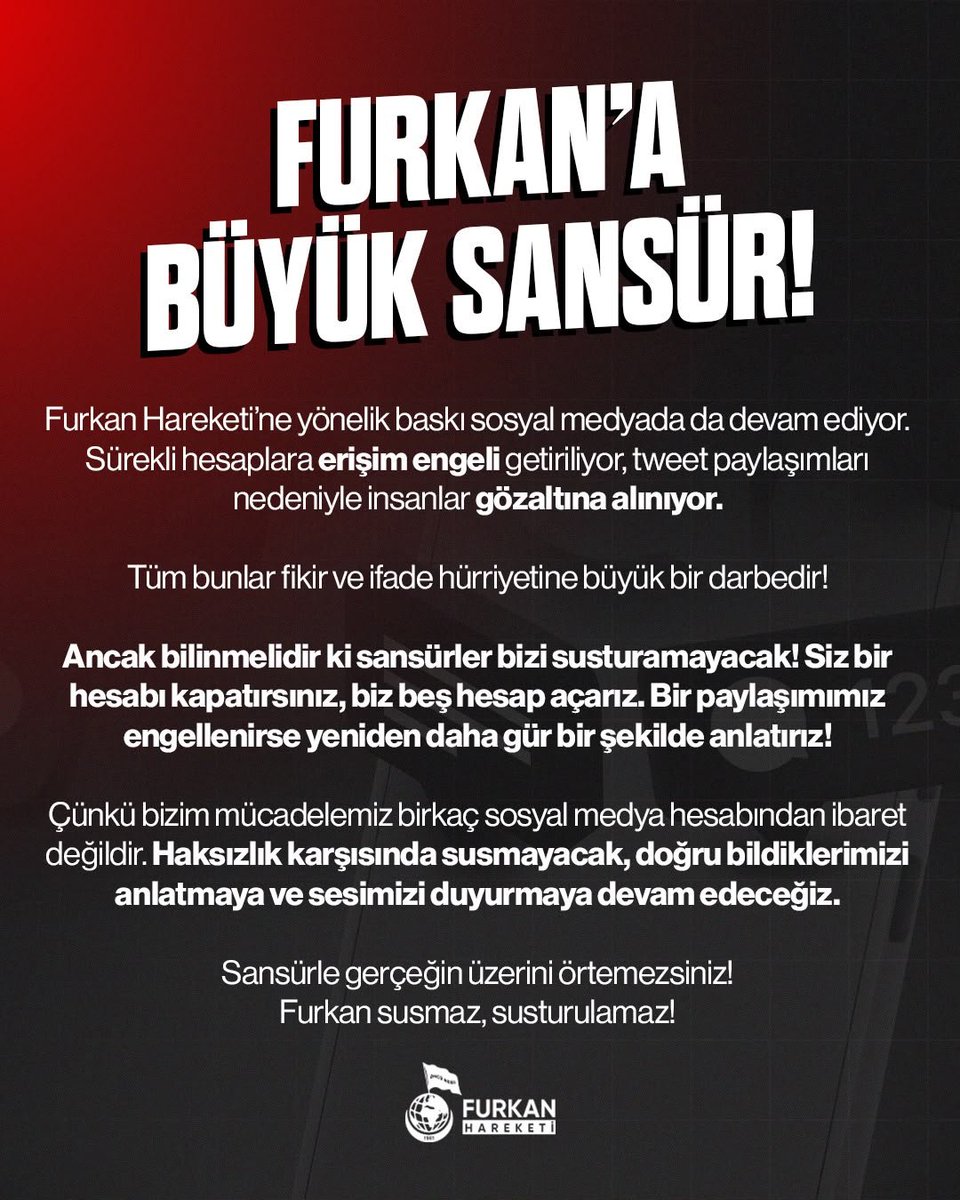 FURKAN'A BÜYÜK SANSÜR!

Furkan Hareketi'ne yönelik baskı sosyal medyada da devam ediyor. Sürekli hesaplara erişim engeli getiriliyor, tweet paylaşımları nedeniyle insanlar gözaltına alınıyor.

Tüm bunlar fikir ve ifade hürriyetine büyük bir darbedir!

Ancak bilinmelidir ki sansürler bizi susturamayacak! Siz bir hesabı kapatırsınız, biz beş hesap açarız. Bir paylaşımımız engellenirse yeniden daha gür bir şekilde anlatırız!

Çünkü bizim mücadelemiz birkaç sosyal medya hesabından ibaret değildir. Haksızlık karşısında susmayacak, doğru bildiklerimizi anlatmaya ve sesimizi duyurmaya devam edeceğiz.

Sansürle gerçeğin üzerini örtemezsiniz!
Furkan susmaz, susturulamaz!

FURKAN HAREKETİ